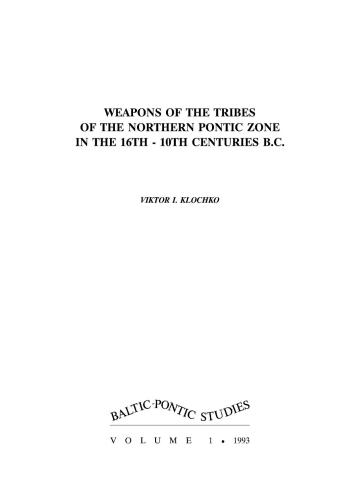 WEAPONS OF THE TRIBES
OF THE NORTHERN PONTIC ZONE
IN THE 16TH - 10TH CENTURIES B.C.

VIKTOR I. KLOCHKO

BALTIC-PONTIC STUDIES

VOLUME 1 • 1993